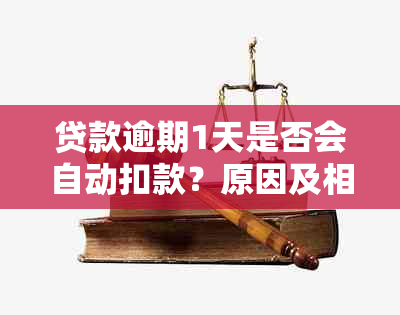 贷款逾期1天是否会自动扣款？原因及相